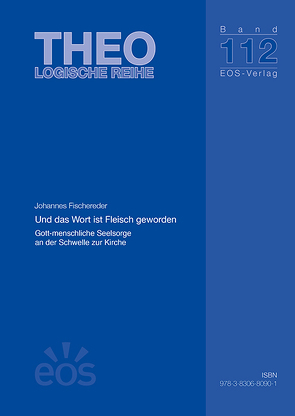 THEO
LOGISCHE REIHE

Band
112
EOS-Verlag

Johannes Fischereder

Und das Wort ist Fleisch geworden

Gott-menschliche Seelsorge
an der Schwelle zur Kirche

eos

ISBN
978-3-8306-8090-1